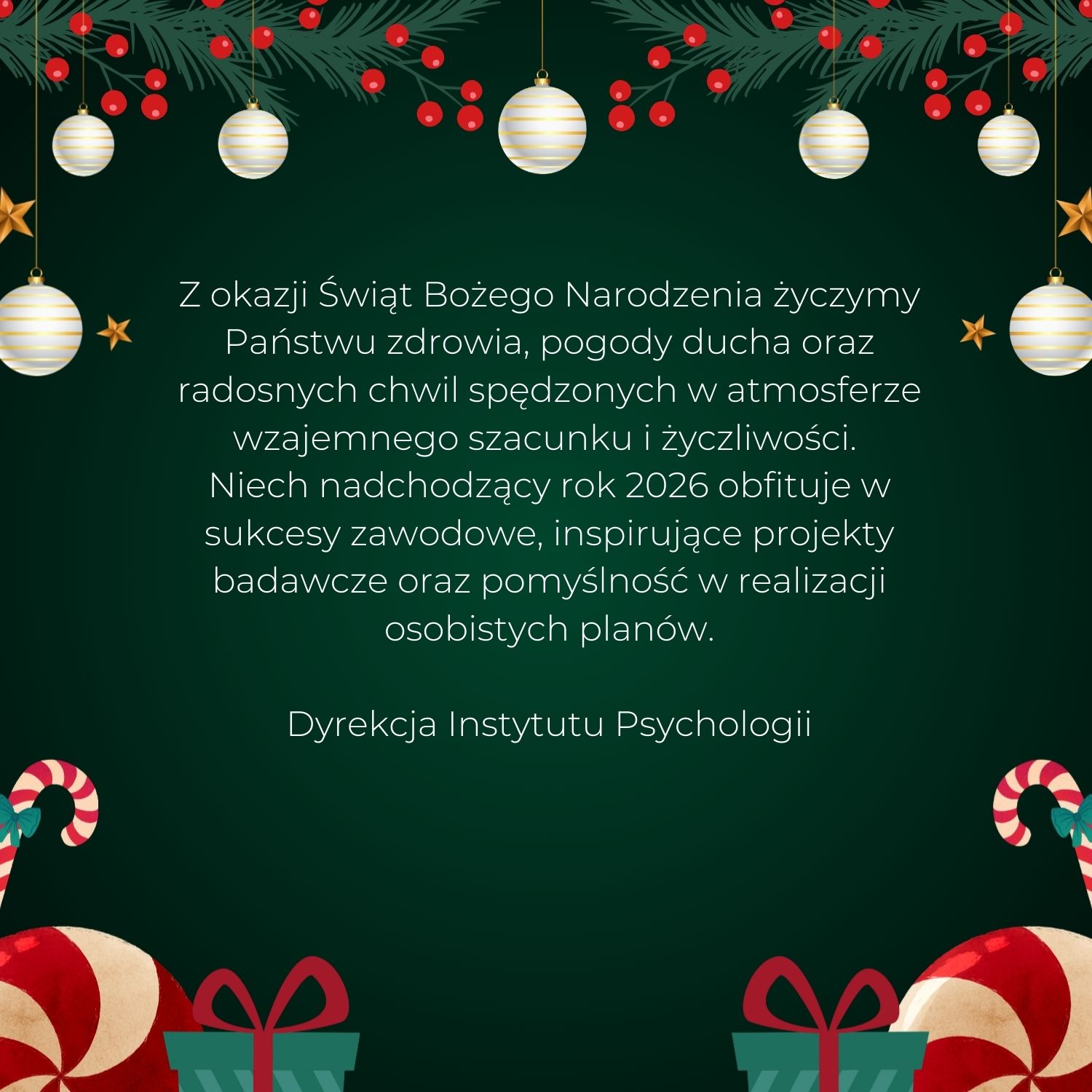 Z okazji Świąt Bożego Narodzenia życzymy Państwu zdrowia, pogody ducha oraz radosnych chwil spędzonych w atmosferze wzajemnego szacunku i życzliwości.
Niech nadchodzący rok 2026 obfituje w sukcesy zawodowe, inspirujące projekty badawcze oraz pomyślność w realizacji osobistych planów.

Dyrekcja Instytutu Psychologii